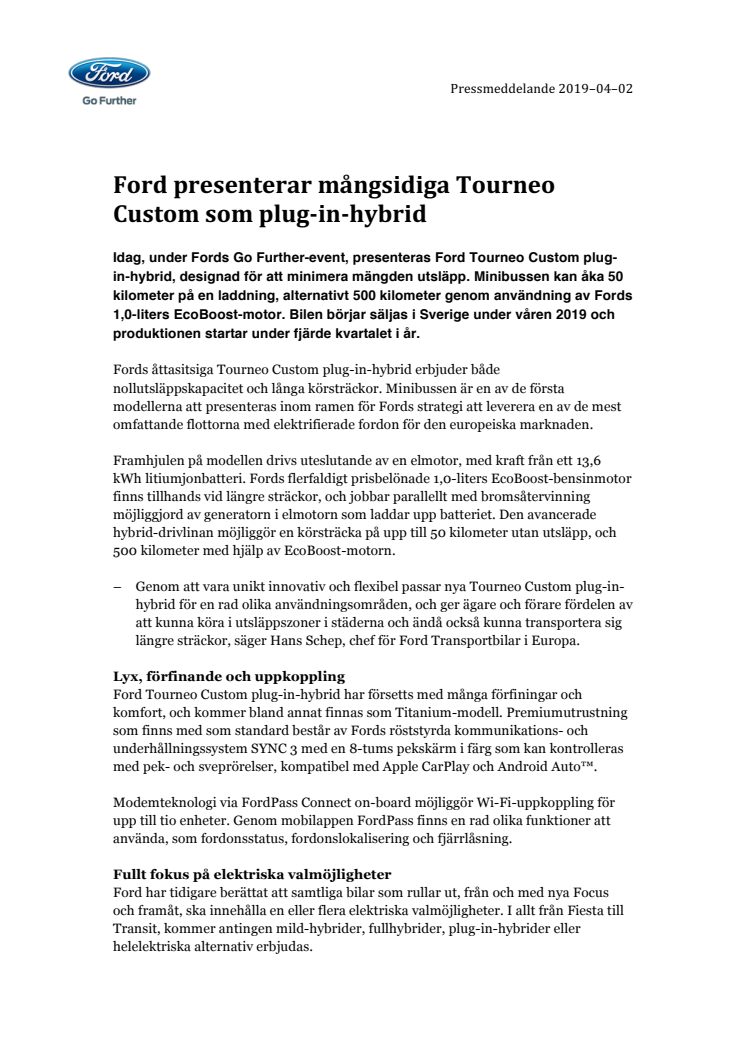 Ford
Go Further

Pressmeddelande 2019–04–02

Ford presenterar mångsidiga Tourneo Custom som plug-in-hybrid

Idag, under Fords Go Further-event, presenteras Ford Tourneo Custom plug-in-hybrid, designad för att minimera mängden utsläpp. Minibussen kan åka 50 kilometer på en laddning, alternativt 500 kilometer genom användning av Fords 1,0-liters EcoBoost-motor. Bilen börjar säljas i Sverige under våren 2019 och produktionen startar under fjärde kvartalet i år.

Fords åttasitsiga Tourneo Custom plug-in-hybrid erbjuder både nollutsläppskapacitet och långa körsträckor. Minibussen är en av de första modellerna att presenteras inom ramen för Fords strategi att leverera en av de mest omfattande flottorna med elektrifierade fordon för den europeiska marknaden.

Framhjulen på modellen drivs uteslutande av en elmotor, med kraft från ett 13,6 kWh litiumjonbatteri. Fords flerfaldigt prisbelönade 1,0-liters EcoBoost-bensinmotor finns tillhands vid längre sträckor, och jobbar parallellt med bromsåtervinning möjliggjord av generatorn i elmotorn som laddar upp batteriet. Den avancerade hybrid-drivlinan möjliggör en körsträcka på upp till 50 kilometer utan utsläpp, och 500 kilometer med hjälp av EcoBoost-motorn.

– Genom att vara unikt innovativ och flexibel passar nya Tourneo Custom plug-in-hybrid för en rad olika användningsområden, och ger ägare och förare fördelen av att kunna köra i utsläppszoner i städerna och ändå också kunna transportera sig längre sträckor, säger Hans Schep, chef för Ford Transportbilar i Europa.

Lyx, förfinande och uppkoppling
Ford Tourneo Custom plug-in-hybrid har försetts med många förfiningar och komfort, och kommer bland annat finnas som Titanium-modell. Premiumutrustning som finns med som standard består av Fords röststyrda kommunikations- och underhållningssystem SYNC 3 med en 8-tums pekskärm i färg som kan kontrolleras med pek- och sveprörelser, kompatibel med Apple CarPlay och Android Auto™.

Modemteknologi via FordPass Connect on-board möjliggör Wi-Fi-uppkoppling för upp till tio enheter. Genom mobilappen FordPass finns en rad olika funktioner att använda, som fordonsstatus, fordonslokalisering och fjärrlåsning.

Fullt fokus på elektriska valmöjligheter
Ford har tidigare berättat att samtliga bilar som rullar ut, från och med nya Focus och framåt, ska innehålla en eller flera elektriska valmöjligheter. I allt från Fiesta till Transit, kommer antingen mild-hybrider, fullhybrider, plug-in-hybrider eller helelektriska alternativ erbjudas.